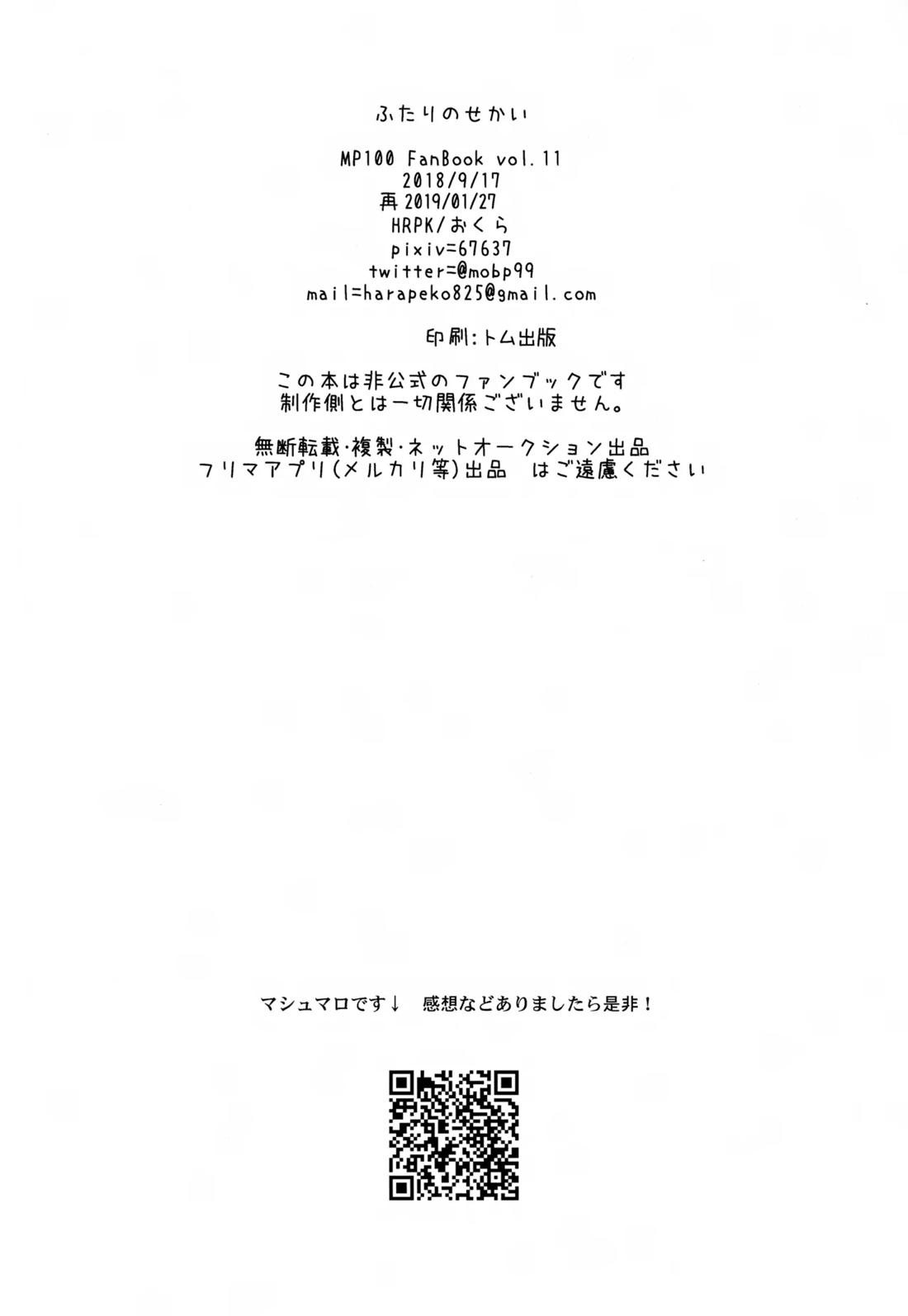 ふたりのせかい

MP100 FanBook vol.11
2018/9/17
再 2019/01/27
HRPK/おくら
pixiv=67637
twitter=@mobp99
mail=harapeko825@gmail.com

印刷:トム出版

この本は非公式のファンブックです
制作側とは一切関係ございません。

無断転載・複製・ネットオークション出品
フリマアプリ(メルカリ等)出品 はご遠慮ください

マシュマロです↓ 感想などありましたら是非!